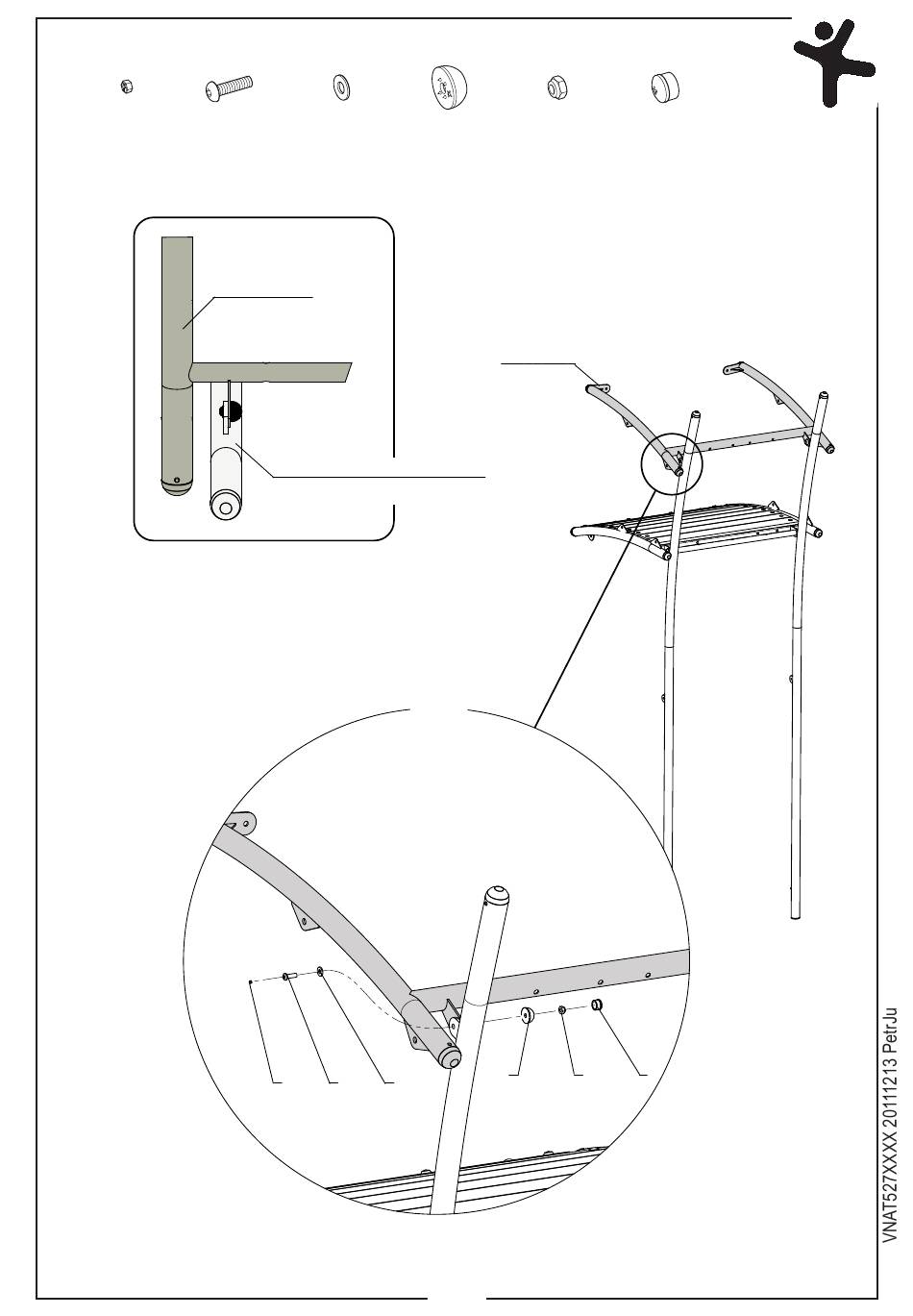 VNAT527XXXX 20111213 PetrJu